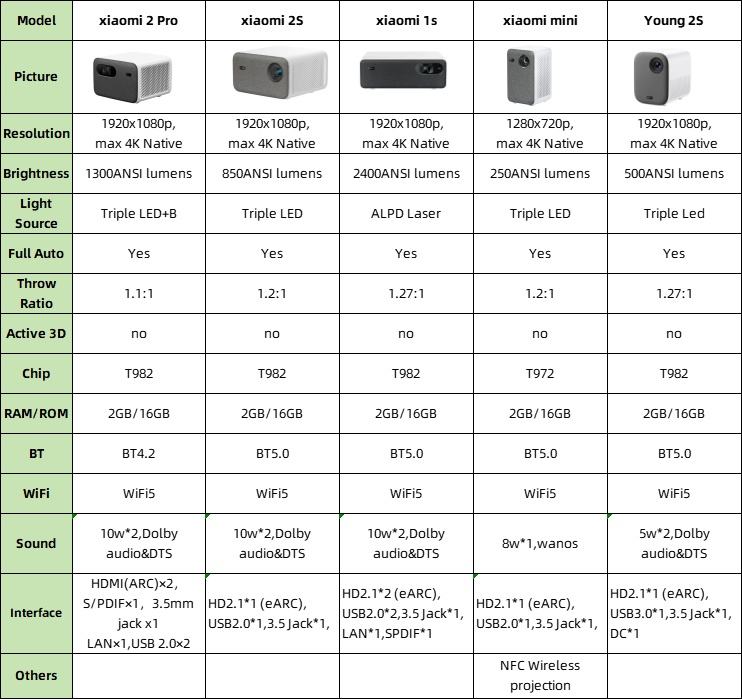 | Model | xiaomi 2 Pro | xiaomi 2S | xiaomi 1s | xiaomi mini | Young 2S |
|---|---|---|---|---|---|
| Picture | | | | | |
| Resolution | 1920x1080p, max 4K Native | 1920x1080p, max 4K Native | 1920x1080p, max 4K Native | 1280x720p, max 4K Native | 1920x1080p, max 4K Native |
| Brightness | 1300ANSI lumens | 850ANSI lumens | 2400ANSI lumens | 250ANSI lumens | 500ANSI lumens |
| Light Source | Triple LED+B | Triple LED | ALPD Laser | Triple LED | Triple Led |
| Full Auto | Yes | Yes | Yes | Yes | Yes |
| Throw Ratio | 1.1:1 | 1.2:1 | 1.27:1 | 1.2:1 | 1.27:1 |
| Active 3D | no | no | no | no | no |
| Chip | T982 | T982 | T982 | T972 | T982 |
| RAM/ROM | 2GB/16GB | 2GB/16GB | 2GB/16GB | 2GB/16GB | 2GB/16GB |
| BT | BT4.2 | BT5.0 | BT5.0 | BT5.0 | BT5.0 |
| WiFi | WiFi5 | WiFi5 | WiFi5 | WiFi5 | WiFi5 |
| Sound | 10w*2,Dolby audio&DTS | 10w*2,Dolby audio&DTS | 10w*2,Dolby audio&DTS | 8w*1,wanos | 5w*2,Dolby audio&DTS |
| Interface | HDMI(ARC)×2, S/PDIF×1, 3.5mm jack x1 LAN×1,USB 2.0×2 | HD2.1*1 (eARC), USB2.0*1,3.5 Jack*1, | HD2.1*2 (eARC), USB2.0*2,3.5 Jack*1, LAN*1,SPDIF*1 | HD2.1*1 (eARC), USB2.0*1,3.5 Jack*1, | HD2.1*1 (eARC), USB3.0*1,3.5 Jack*1, DC*1 |
| Others | | | | NFC Wireless projection | |